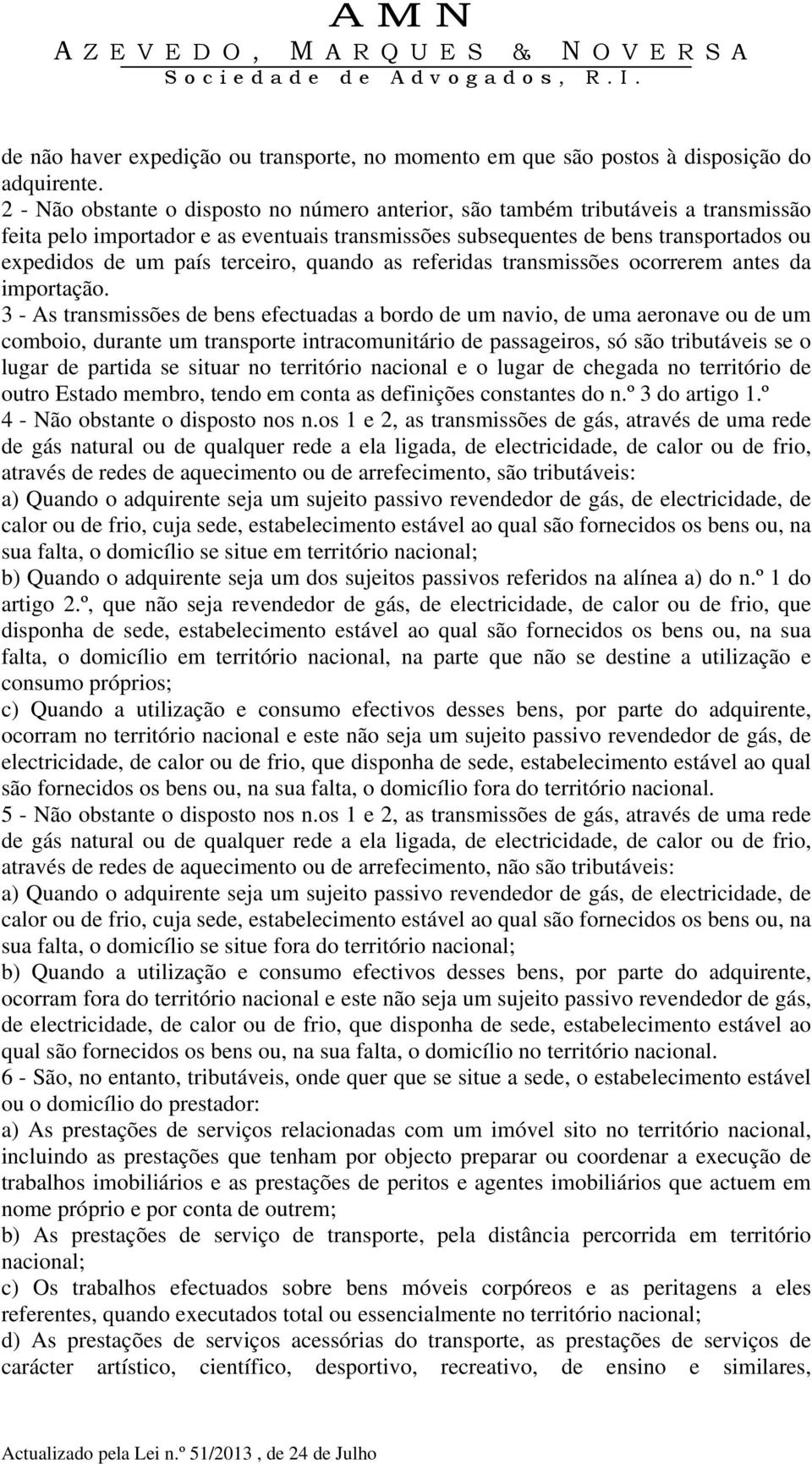 AMN
AZEVEDO, MARQUES & NOVERSA
Sociedade de Advogados, R.I.

de não haver expedição ou transporte, no momento em que são postos à disposição do adquirente.
2 - Não obstante o disposto no número anterior, são também tributáveis a transmissão feita pelo importador e as eventuais transmissões subsequentes de bens transportados ou expedidos de um país terceiro, quando as referidas transmissões ocorrerem antes da importação.
3 - As transmissões de bens efectuadas a bordo de um navio, de uma aeronave ou de um comboio, durante um transporte intracomunitário de passageiros, só são tributáveis se o lugar de partida se situar no território nacional e o lugar de chegada no território de outro Estado membro, tendo em conta as definições constantes do n.º 3 do artigo 1.º
4 - Não obstante o disposto nos n.os 1 e 2, as transmissões de gás, através de uma rede de gás natural ou de qualquer rede a ela ligada, de electricidade, de calor ou de frio, através de redes de aquecimento ou de arrefecimento, são tributáveis:
a) Quando o adquirente seja um sujeito passivo revendedor de gás, de electricidade, de calor ou de frio, cuja sede, estabelecimento estável ao qual são fornecidos os bens ou, na sua falta, o domicílio se situe em território nacional;
b) Quando o adquirente seja um dos sujeitos passivos referidos na alínea a) do n.º 1 do artigo 2.º, que não seja revendedor de gás, de electricidade, de calor ou de frio, que disponha de sede, estabelecimento estável ao qual são fornecidos os bens ou, na sua falta, o domicílio em território nacional, na parte que não se destine a utilização e consumo próprios;
c) Quando a utilização e consumo efectivos desses bens, por parte do adquirente, ocorram no território nacional e este não seja um sujeito passivo revendedor de gás, de electricidade, de calor ou de frio, que disponha de sede, estabelecimento estável ao qual são fornecidos os bens ou, na sua falta, o domicílio fora do território nacional.
5 - Não obstante o disposto nos n.os 1 e 2, as transmissões de gás, através de uma rede de gás natural ou de qualquer rede a ela ligada, de electricidade, de calor ou de frio, através de redes de aquecimento ou de arrefecimento, não são tributáveis:
a) Quando o adquirente seja um sujeito passivo revendedor de gás, de electricidade, de calor ou de frio, cuja sede, estabelecimento estável ao qual são fornecidos os bens ou, na sua falta, o domicílio se situe fora do território nacional;
b) Quando a utilização e consumo efectivos desses bens, por parte do adquirente, ocorram fora do território nacional e este não seja um sujeito passivo revendedor de gás, de electricidade, de calor ou de frio, que disponha de sede, estabelecimento estável ao qual são fornecidos os bens ou, na sua falta, o domicílio no território nacional.
6 - São, no entanto, tributáveis, onde quer que se situe a sede, o estabelecimento estável ou o domicílio do prestador:
a) As prestações de serviços relacionadas com um imóvel sito no território nacional, incluindo as prestações que tenham por objecto preparar ou coordenar a execução de trabalhos imobiliários e as prestações de peritos e agentes imobiliários que actuem em nome próprio e por conta de outrem;
b) As prestações de serviço de transporte, pela distância percorrida em território nacional;
c) Os trabalhos efectuados sobre bens móveis corpóreos e as peritagens a eles referentes, quando executados total ou essencialmente no território nacional;
d) As prestações de serviços acessórias do transporte, as prestações de serviços de carácter artístico, científico, desportivo, recreativo, de ensino e similares,

Actualizado pela Lei n.º 51/2013 , de 24 de Julho